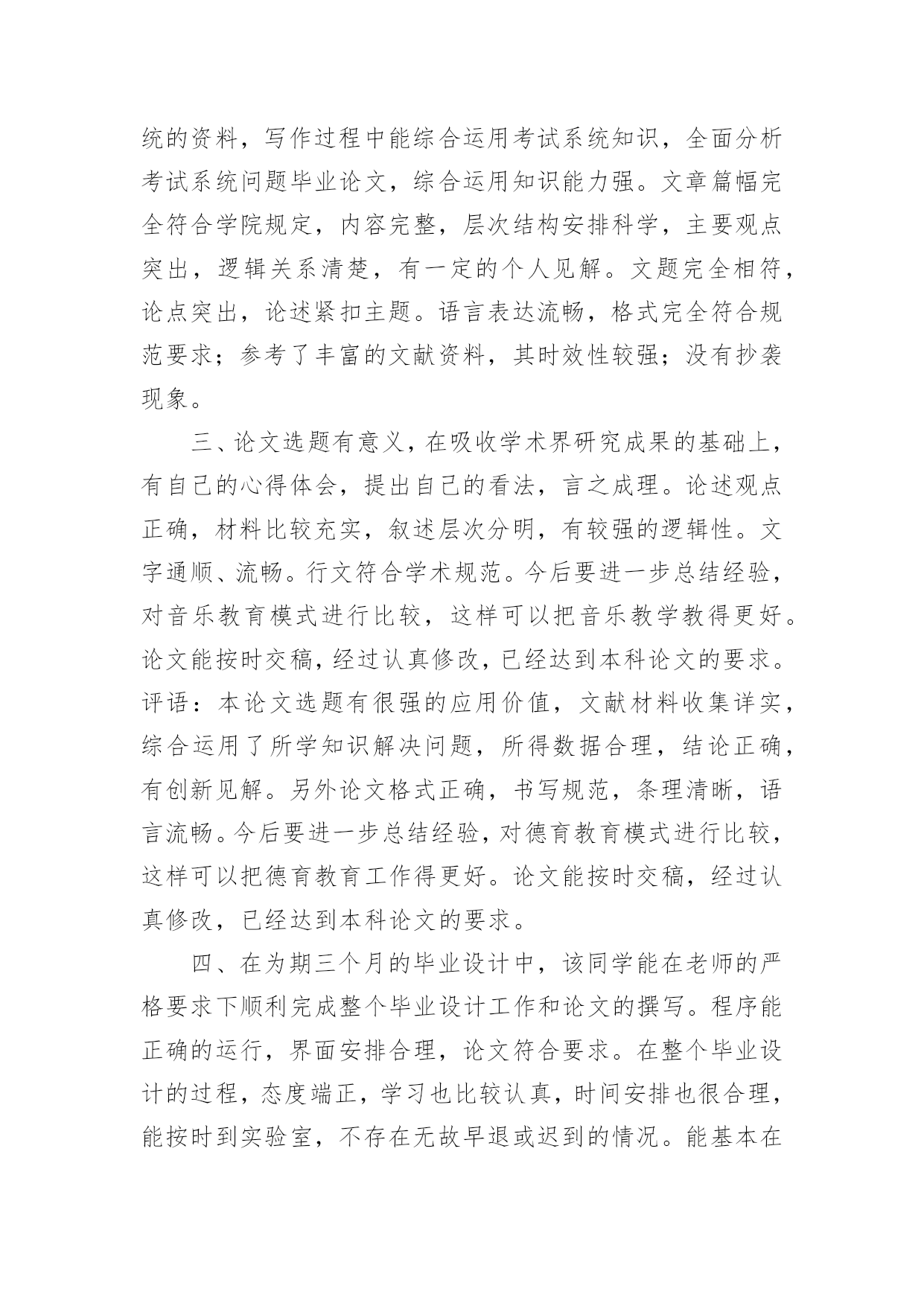 统的资料，写作过程中能综合运用考试系统知识，全面分析考试系统问题毕业论文，综合运用知识能力强。文章篇幅完全符合学院规定，内容完整，层次结构安排科学，主要观点突出，逻辑关系清楚，有一定的个人见解。文题完全相符，论点突出，论述紧扣主题。语言表达流畅，格式完全符合规范要求；参考了丰富的文献资料，其时效性较强；没有抄袭现象。

三、论文选题有意义，在吸收学术界研究成果的基础上，有自己的心得体会，提出自己的看法，言之成理。论述观点正确，材料比较充实，叙述层次分明，有较强的逻辑性。文字通顺、流畅。行文符合学术规范。今后要进一步总结经验，对音乐教育模式进行比较，这样可以把音乐教学教得更好。论文能按时交稿，经过认真修改，已经达到本科论文的要求。评语：本论文选题有很强的应用价值，文献材料收集详实，综合运用了所学知识解决问题，所得数据合理，结论正确，有创新见解。另外论文格式正确，书写规范，条理清晰，语言流畅。今后要进一步总结经验，对德育教育模式进行比较，这样可以把德育教育工作得更好。论文能按时交稿，经过认真修改，已经达到本科论文的要求。

四、在为期三个月的毕业设计中，该同学能在老师的严格要求下顺利完成整个毕业设计工作和论文的撰写。程序能正确的运行，界面安排合理，论文符合要求。在整个毕业设计的过程，态度端正，学习也比较认真，时间安排也很合理，能按时到实验室，不存在无故早退或迟到的情况。能基本在